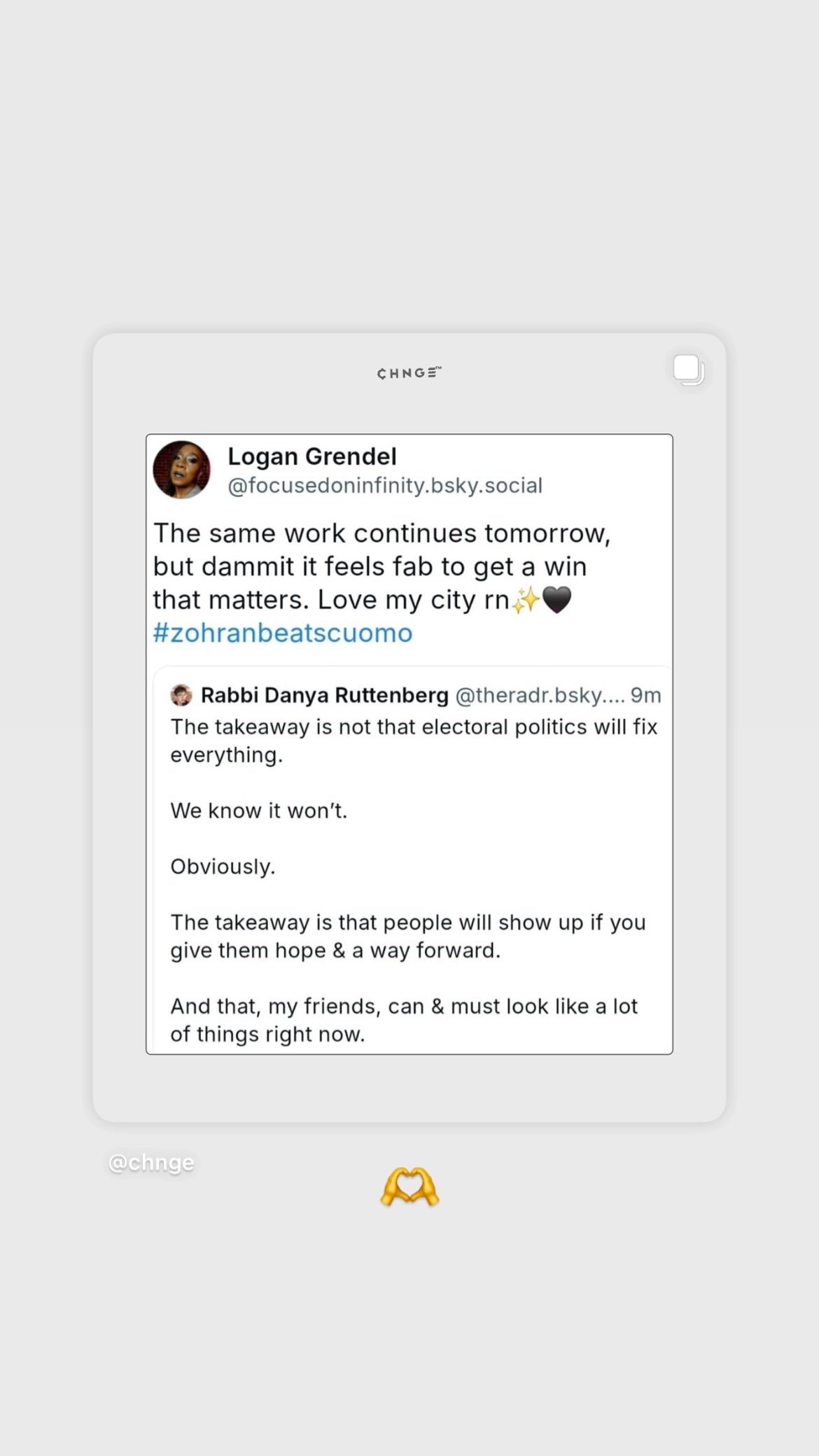 CHNGE™

Logan Grendel
@focusedoninfinity.bsky.social

The same work continues tomorrow, but dammit it feels fab to get a win that matters. Love my city rn✨🖤 #zohranbeatscuomo

Rabbi Danya Ruttenberg @theradr.bsky.... 9m
The takeaway is not that electoral politics will fix everything.

We know it won't.

Obviously.

The takeaway is that people will show up if you give them hope & a way forward.

And that, my friends, can & must look like a lot of things right now.

@chnge

🫶